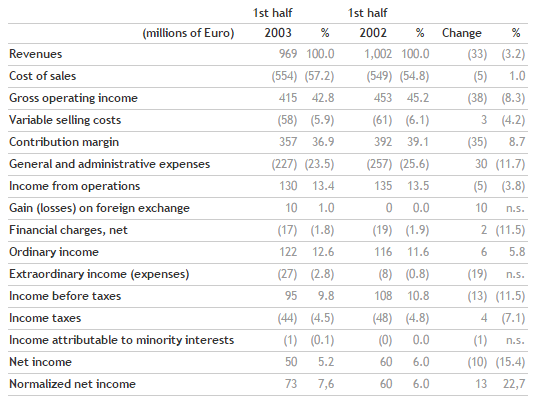 | (millions of Euro) | 1st half 2003 | % | 1st half 2002 | % | Change | % |
|---|---|---|---|---|---|---|
| Revenues | 969 | 100.0 | 1,002 | 100.0 | (33) | (3.2) |
| Cost of sales | (554) | (57.2) | (549) | (54.8) | (5) | 1.0 |
| Gross operating income | 415 | 42.8 | 453 | 45.2 | (38) | (8.3) |
| Variable selling costs | (58) | (5.9) | (61) | (6.1) | 3 | (4.2) |
| Contribution margin | 357 | 36.9 | 392 | 39.1 | (35) | 8.7 |
| General and administrative expenses | (227) | (23.5) | (257) | (25.6) | 30 | (11.7) |
| Income from operations | 130 | 13.4 | 135 | 13.5 | (5) | (3.8) |
| Gain (losses) on foreign exchange | 10 | 1.0 | 0 | 0.0 | 10 | n.s. |
| Financial charges, net | (17) | (1.8) | (19) | (1.9) | 2 | (11.5) |
| Ordinary income | 122 | 12.6 | 116 | 11.6 | 6 | 5.8 |
| Extraordinary income (expenses) | (27) | (2.8) | (8) | (0.8) | (19) | n.s. |
| Income before taxes | 95 | 9.8 | 108 | 10.8 | (13) | (11.5) |
| Income taxes | (44) | (4.5) | (48) | (4.8) | 4 | (7.1) |
| Income attributable to minority interests | (1) | (0.1) | (0) | 0.0 | (1) | n.s. |
| Net income | 50 | 5.2 | 60 | 6.0 | (10) | (15.4) |
| Normalized net income | 73 | 7,6 | 60 | 6.0 | 13 | 22,7 |